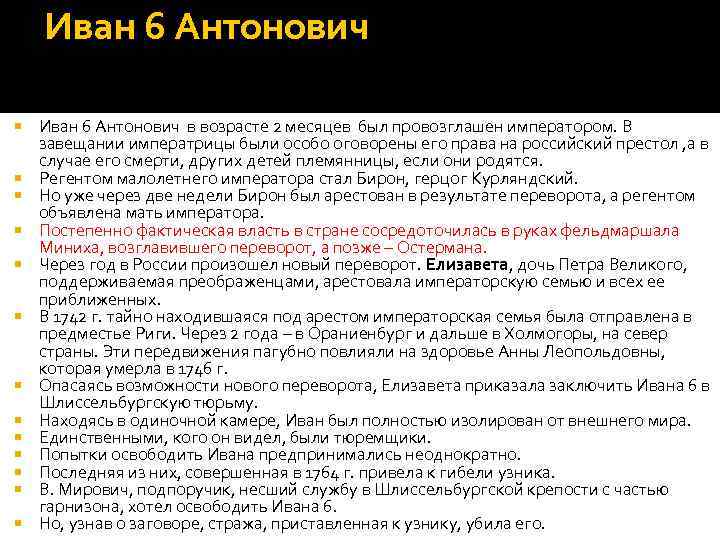 Иван 6 Антонович

Иван 6 Антонович в возрасте 2 месяцев был провозглашен императором. В завещании императрицы были особо оговорены его права на российский престол ,а в случае его смерти, других детей племянницы, если они родятся.
Регентом малолетнего императора стал Бирон, герцог Курляндский.
Но уже через две недели Бирон был арестован в результате переворота, а регентом объявлена мать императора.
Постепенно фактическая власть в стране сосредоточилась в руках фельдмаршала Миниха, возглавившего переворот, а позже – Остермана.
Через год в России произошел новый переворот. Елизавета, дочь Петра Великого, поддерживаемая преображенцами, арестовала императорскую семью и всех ее приближенных.
В 1742 г. тайно находившаяся под арестом императорская семья была отправлена в предместье Риги. Через 2 года – в Ораниенбург и дальше в Холмогоры, на север страны. Эти передвижения пагубно повлияли на здоровье Анны Леопольдовны, которая умерла в 1746 г.
Опасаясь возможности нового переворота, Елизавета приказала заключить Ивана 6 в Шлиссельбургскую тюрьму.
Находясь в одиночной камере, Иван был полностью изолирован от внешнего мира.
Единственными, кого он видел, были тюремщики.
Попытки освободить Ивана предпринимались неоднократно.
Последняя из них, совершенная в 1764 г. привела к гибели узника.
В. Мирович, подпоручик, несший службу в Шлиссельбургской крепости с частью гарнизона, хотел освободить Ивана 6.
Но, узнав о заговоре, стража, приставленная к узнику, убила его.